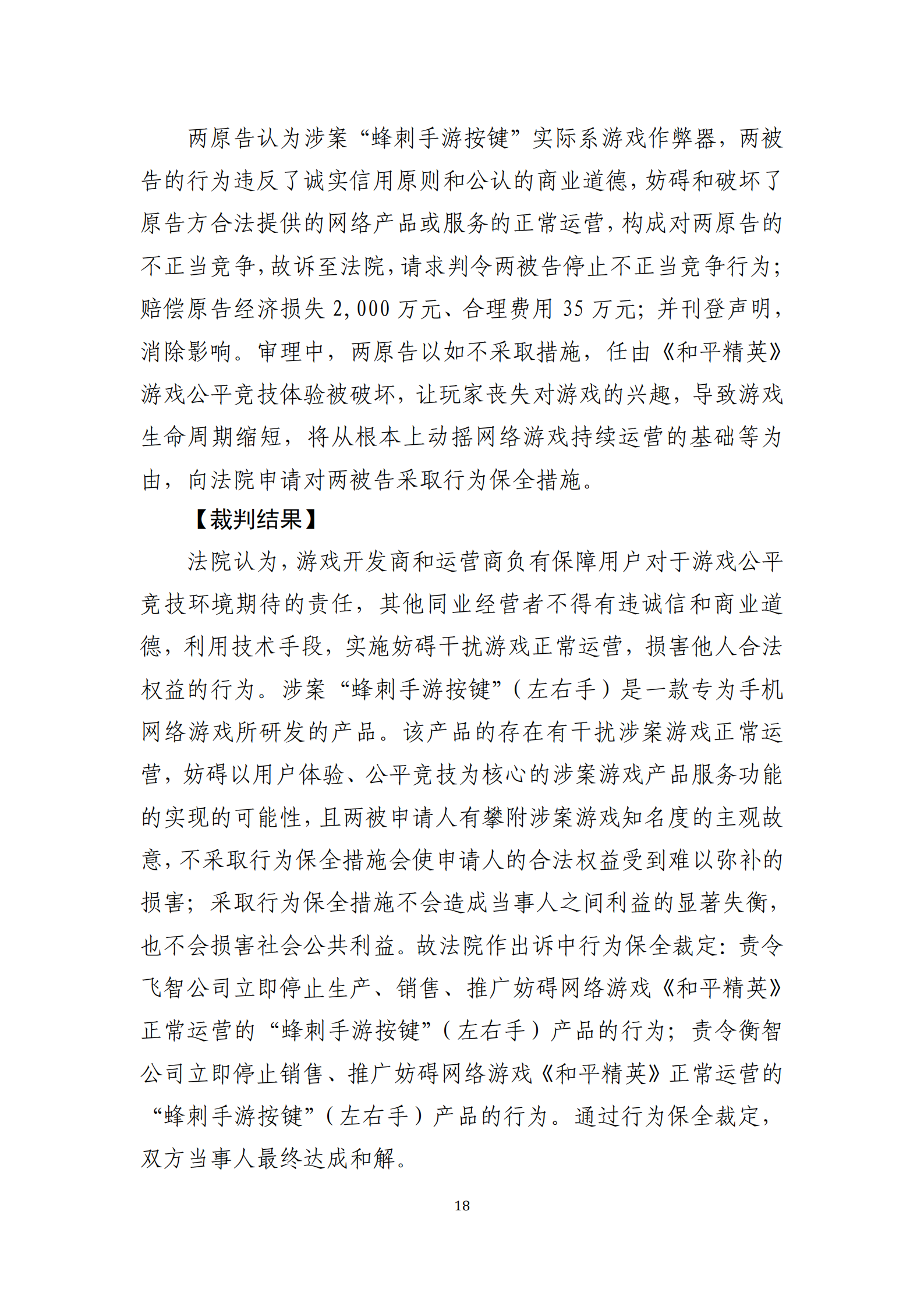 两原告认为涉案“蜂刺手游按键”实际系游戏作弊器，两被告的行为违反了诚实信用原则和公认的商业道德，妨碍和破坏了原告方合法提供的网络产品或服务的正常运营，构成对两原告的不正当竞争，故诉至法院，请求判令两被告停止不正当竞争行为；赔偿原告经济损失 2,000 万元、合理费用 35 万元；并刊登声明，消除影响。审理中，两原告以如不采取措施，任由《和平精英》游戏公平竞技体验被破坏，让玩家丧失对游戏的兴趣，导致游戏生命周期缩短，将从根本上动摇网络游戏持续运营的基础等为由，向法院申请对两被告采取行为保全措施。

【裁判结果】

法院认为，游戏开发商和运营商负有保障用户对于游戏公平竞技环境期待的责任，其他同业经营者不得有违诚信和商业道德，利用技术手段，实施妨碍干扰游戏正常运营，损害他人合法权益的行为。涉案“蜂刺手游按键”（左右手）是一款专为手机网络游戏所研发的产品。该产品的存在有干扰涉案游戏正常运营，妨碍以用户体验、公平竞技为核心的涉案游戏产品服务功能的实现的可能性，且两被申请人有攀附涉案游戏知名度的主观故意，不采取行为保全措施会使申请人的合法权益受到难以弥补的损害；采取行为保全措施不会造成当事人之间利益的显著失衡，也不会损害社会公共利益。故法院作出诉中行为保全裁定：责令飞智公司立即停止生产、销售、推广妨碍网络游戏《和平精英》正常运营的“蜂刺手游按键”（左右手）产品的行为；责令衡智公司立即停止销售、推广妨碍网络游戏《和平精英》正常运营的“蜂刺手游按键”（左右手）产品的行为。通过行为保全裁定，双方当事人最终达成和解。

18